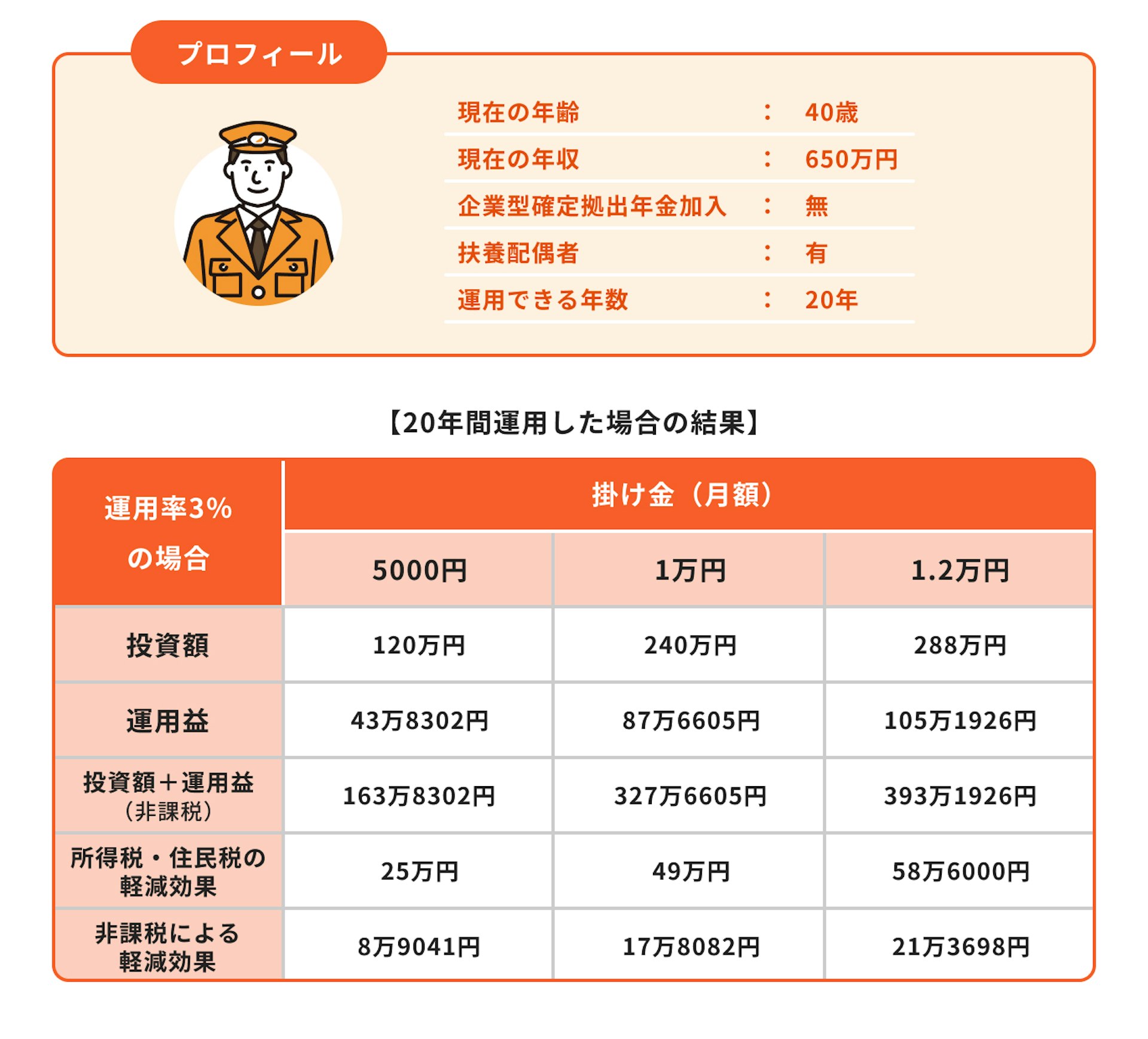 プロフィール

現在の年齢 ： 40歳
現在の年収 ： 650万円
企業型確定拠出年金加入 ： 無
扶養配偶者 ： 有
運用できる年数 ： 20年

【20年間運用した場合の結果】

| 運用率3%の場合 | 掛け金（月額） | | |
|---|---|---|---|
| | 5000円 | 1万円 | 1.2万円 |
| 投資額 | 120万円 | 240万円 | 288万円 |
| 運用益 | 43万8302円 | 87万6605円 | 105万1926円 |
| 投資額＋運用益（非課税） | 163万8302円 | 327万6605円 | 393万1926円 |
| 所得税・住民税の軽減効果 | 25万円 | 49万円 | 58万6000円 |
| 非課税による軽減効果 | 8万9041円 | 17万8082円 | 21万3698円 |